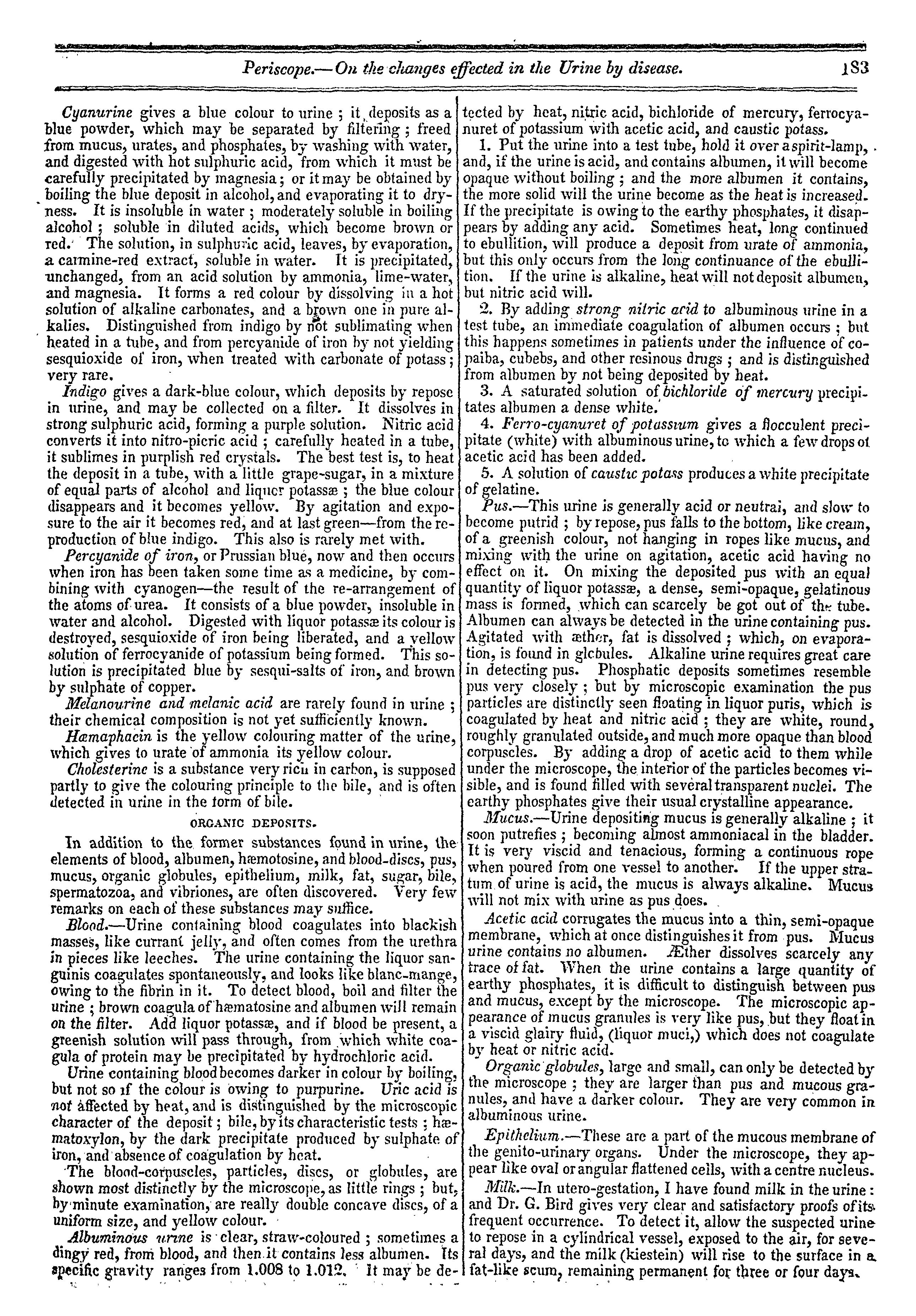 Periscope.—On the changes effected in the Urine by disease. 183

Cyanurine gives a blue colour to urine; it deposits as a blue powder, which may be separated by filtering; freed from mucus, urates, and phosphates, by washing with water, and digested with hot sulphuric acid, from which it must be carefully precipitated by magnesia; or it may be obtained by boiling the blue deposit in alcohol, and evaporating it to dryness. It is insoluble in water; moderately soluble in boiling alcohol; soluble in diluted acids, which become brown or red. The solution, in sulphuric acid, leaves, by evaporation, a carmine-red extract, soluble in water. It is precipitated, unchanged, from an acid solution by ammonia, lime-water, and magnesia. It forms a red colour by dissolving in a hot solution of alkaline carbonates, and a brown one in pure alkalies. Distinguished from indigo by not sublimating when heated in a tube, and from percyanide of iron by not yielding sesquioxide of iron, when treated with carbonate of potass; very rare.

Indigo gives a dark-blue colour, which deposits by repose in urine, and may be collected on a filter. It dissolves in strong sulphuric acid, forming a purple solution. Nitric acid converts it into nitro-picric acid; carefully heated in a tube, it sublimes in purplish red crystals. The best test is, to heat the deposit in a tube, with a little grape-sugar, in a mixture of equal parts of alcohol and liquor potassæ; the blue colour disappears and it becomes yellow. By agitation and exposure to the air it becomes red, and at last green—from the reproduction of blue indigo. This also is rarely met with.

Percyanide of iron, or Prussian blue, now and then occurs when iron has been taken some time as a medicine, by combining with cyanogen—the result of the re-arrangement of the atoms of urea. It consists of a blue powder, insoluble in water and alcohol. Digested with liquor potassæ its colour is destroyed, sesquioxide of iron being liberated, and a yellow solution of ferrocyanide of potassium being formed. This solution is precipitated blue by sesqui-salts of iron, and brown by sulphate of copper.

Melanourine and melanic acid are rarely found in urine; their chemical composition is not yet sufficiently known.

Hæmaphacin is the yellow colouring matter of the urine, which gives to urate of ammonia its yellow colour.

Cholesterine is a substance very rich in carbon, is supposed partly to give the colouring principle to the bile, and is often detected in urine in the form of bile.

ORGANIC DEPOSITS.

In addition to the former substances found in urine, the elements of blood, albumen, hæmotosine, and blood-discs, pus, mucus, organic globules, epithelium, milk, fat, sugar, bile, spermatozoa, and vibriones, are often discovered. Very few remarks on each of these substances may suffice.

Blood.—Urine containing blood coagulates into blackish masses, like currant jelly, and often comes from the urethra in pieces like leeches. The urine containing the liquor sanguinis coagulates spontaneously, and looks like blanc-mange, owing to the fibrin in it. To detect blood, boil and filter the urine; brown coagula of hæmatosine and albumen will remain on the filter. Add liquor potassæ, and if blood be present, a greenish solution will pass through, from which white coagula of protein may be precipitated by hydrochloric acid.

Urine containing blood becomes darker in colour by boiling, but not so if the colour is owing to purpurine. Uric acid is not affected by heat, and is distinguished by the microscopic character of the deposit; bile, by its characteristic tests; hæmatoxylon, by the dark precipitate produced by sulphate of iron, and absence of coagulation by heat.

The blood-corpuscles, particles, discs, or globules, are shown most distinctly by the microscope, as little rings; but, by minute examination, are really double concave discs, of a uniform size, and yellow colour.

Albuminous urine is clear, straw-coloured; sometimes a dingy red, from blood, and then it contains less albumen. Its specific gravity ranges from 1.008 to 1.012. It may be detected by heat, nitric acid, bichloride of mercury, ferrocyanuret of potassium with acetic acid, and caustic potass.

1. Put the urine into a test tube, hold it over a spirit-lamp, and, if the urine is acid, and contains albumen, it will become opaque without boiling; and the more albumen it contains, the more solid will the urine become as the heat is increased. If the precipitate is owing to the earthy phosphates, it disappears by adding any acid. Sometimes heat, long continued to ebullition, will produce a deposit from urate of ammonia, but this only occurs from the long continuance of the ebullition. If the urine is alkaline, heat will not deposit albumen, but nitric acid will.

2. By adding strong nitric acid to albuminous urine in a test tube, an immediate coagulation of albumen occurs; but this happens sometimes in patients under the influence of copaiba, cubebs, and other resinous drugs; and is distinguished from albumen by not being deposited by heat.

3. A saturated solution of bichloride of mercury precipitates albumen a dense white.

4. Ferro-cyanuret of potassium gives a flocculent precipitate (white) with albuminous urine, to which a few drops of acetic acid has been added.

5. A solution of caustic potass produces a white precipitate of gelatine.

Pus.—This urine is generally acid or neutral, and slow to become putrid; by repose, pus falls to the bottom, like cream, of a greenish colour, not hanging in ropes like mucus, and mixing with the urine on agitation, acetic acid having no effect on it. On mixing the deposited pus with an equal quantity of liquor potassæ, a dense, semi-opaque, gelatinous mass is formed, which can scarcely be got out of the tube. Albumen can always be detected in the urine containing pus. Agitated with æther, fat is dissolved; which, on evaporation, is found in globules. Alkaline urine requires great care in detecting pus. Phosphatic deposits sometimes resemble pus very closely; but by microscopic examination the pus particles are distinctly seen floating in liquor puris, which is coagulated by heat and nitric acid; they are white, round, roughly granulated outside, and much more opaque than blood corpuscles. By adding a drop of acetic acid to them while under the microscope, the interior of the particles becomes visible, and is found filled with several transparent nuclei. The earthy phosphates give their usual crystalline appearance.

Mucus.—Urine depositing mucus is generally alkaline; it soon putrefies; becoming almost ammoniacal in the bladder. It is very viscid and tenacious, forming a continuous rope when poured from one vessel to another. If the upper stratum of urine is acid, the mucus is always alkaline. Mucus will not mix with urine as pus does.

Acetic acid corrugates the mucus into a thin, semi-opaque membrane, which at once distinguishes it from pus. Mucus urine contains no albumen. Æther dissolves scarcely any trace of fat. When the urine contains a large quantity of earthy phosphates, it is difficult to distinguish between pus and mucus, except by the microscope. The microscopic appearance of mucus granules is very like pus, but they float in a viscid glairy fluid, (liquor muci,) which does not coagulate by heat or nitric acid.

Organic globules, large and small, can only be detected by the microscope; they are larger than pus and mucous granules, and have a darker colour. They are very common in albuminous urine.

Epithelium.—These are a part of the mucous membrane of the genito-urinary organs. Under the microscope, they appear like oval or angular flattened cells, with a centre nucleus.

Milk.—In utero-gestation, I have found milk in the urine: and Dr. G. Bird gives very clear and satisfactory proofs of its frequent occurrence. To detect it, allow the suspected urine to repose in a cylindrical vessel, exposed to the air, for several days, and the milk (kiestein) will rise to the surface in a fat-like scum, remaining permanent for three or four days.